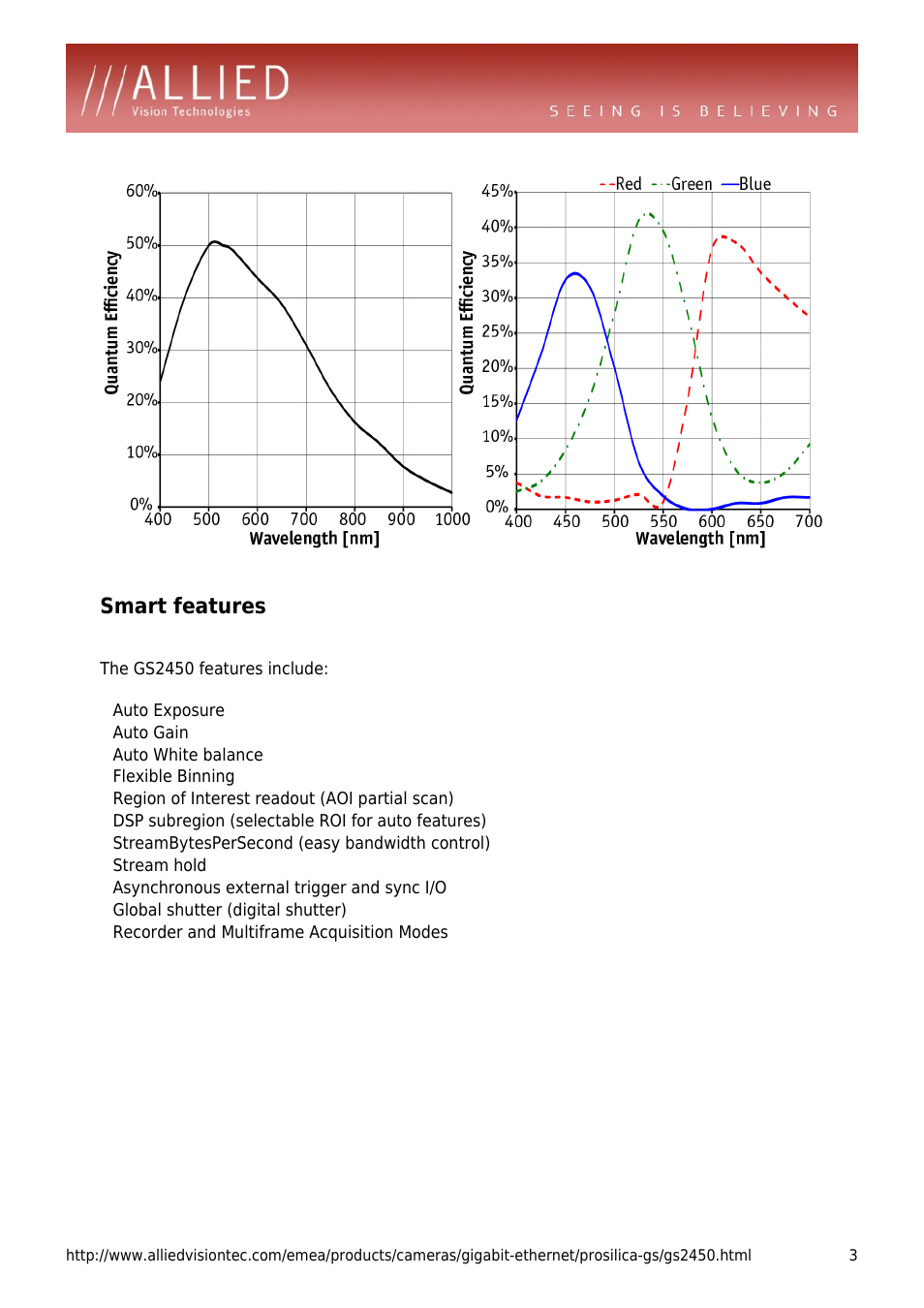 ///ALLIED
Vision Technologies

SEEING IS BELIEVING

Quantum Efficiency
60%
50%
40%
30%
20%
10%
0%
400 500 600 700 800 900 1000
Wavelength [nm]

Red Green Blue
Quantum Efficiency
45%
40%
35%
30%
25%
20%
15%
10%
5%
0%
400 450 500 550 600 650 700
Wavelength [nm]

Smart features

The GS2450 features include:

Auto Exposure
Auto Gain
Auto White balance
Flexible Binning
Region of Interest readout (AOI partial scan)
DSP subregion (selectable ROI for auto features)
StreamBytesPerSecond (easy bandwidth control)
Stream hold
Asynchronous external trigger and sync I/O
Global shutter (digital shutter)
Recorder and Multiframe Acquisition Modes

http://www.alliedvisiontec.com/emea/products/cameras/gigabit-ethernet/prosilica-gs/gs2450.html 3